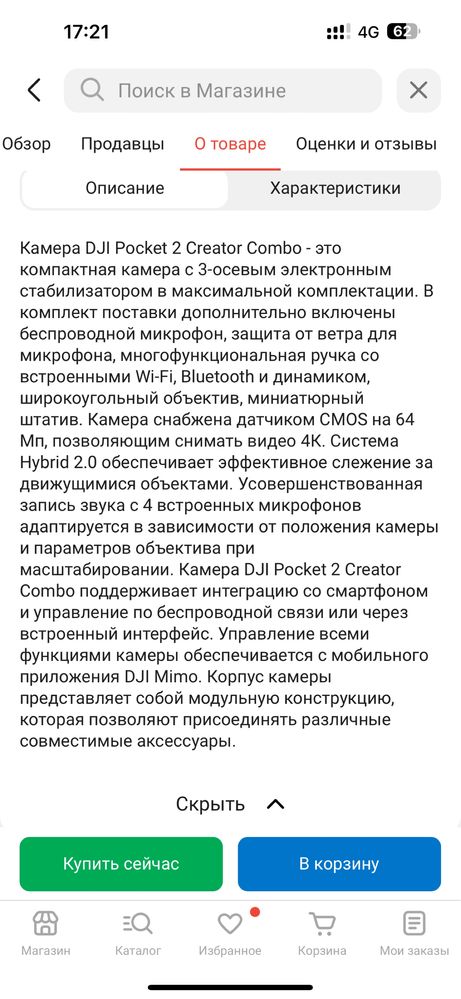 17:21
4G 62

Поиск в Магазине

Обзор Продавцы О товаре Оценки и отзывы

Описание
Характеристики

Камера DJI Pocket 2 Creator Combo - это компактная камера с 3-осевым электронным стабилизатором в максимальной комплектации. В комплект поставки дополнительно включены беспроводной микрофон, защита от ветра для микрофона, многофункциональная ручка со встроенными Wi-Fi, Bluetooth и динамиком, широкоугольный объектив, миниатюрный штатив. Камера снабжена датчиком CMOS на 64 Мп, позволяющим снимать видео 4K. Система Hybrid 2.0 обеспечивает эффективное слежение за движущимися объектами. Усовершенствованная запись звука с 4 встроенных микрофонов адаптируется в зависимости от положения камеры и параметров объектива при масштабировании. Камера DJI Pocket 2 Creator Combo поддерживает интеграцию со смартфоном и управление по беспроводной связи или через встроенный интерфейс. Управление всеми функциями камеры обеспечивается с мобильного приложения DJI Mimo. Корпус камеры представляет собой модульную конструкцию, которая позволяют присоединять различные совместимые аксессуары.

Скрыть

Купить сейчас
В корзину

Магазин
Каталог
Избранное
Корзина
Мои заказы